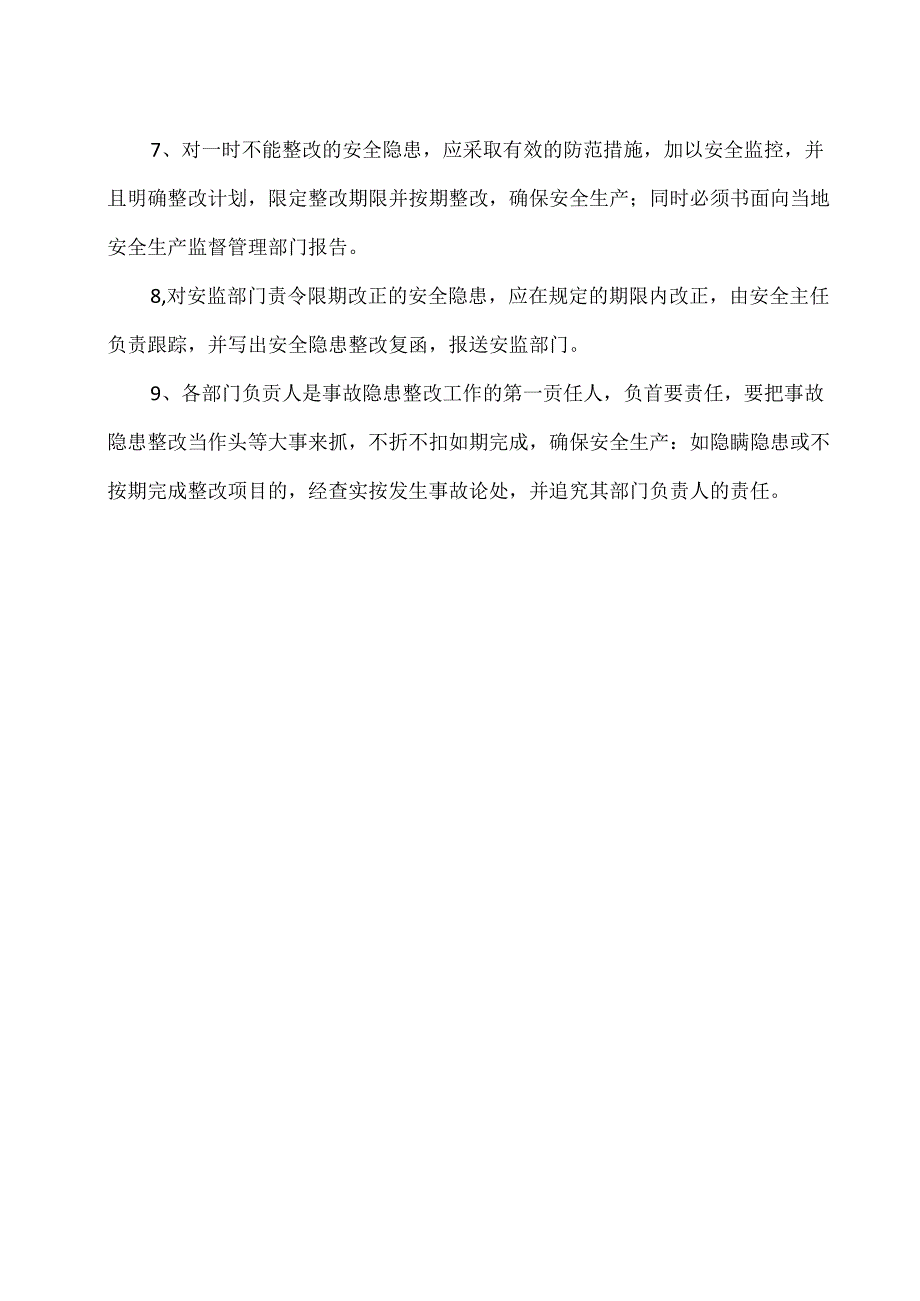 7、对一时不能整改的安全隐患，应采取有效的防范措施，加以安全监控，并且明确整改计划，限定整改期限并按期整改，确保安全生产；同时必须书面向当地安全生产监督管理部门报告。

8,对安监部门责令限期改正的安全隐患，应在规定的期限内改正，由安全主任负责跟踪，并写出安全隐患整改复函，报送安监部门。

9、各部门负责人是事故隐患整改工作的第一贡任人，负首要责任，要把事故隐患整改当作头等大事来抓，不折不扣如期完成，确保安全生产：如隐瞒隐患或不按期完成整改项目的，经查实按发生事故论处，并追究其部门负责人的责任。